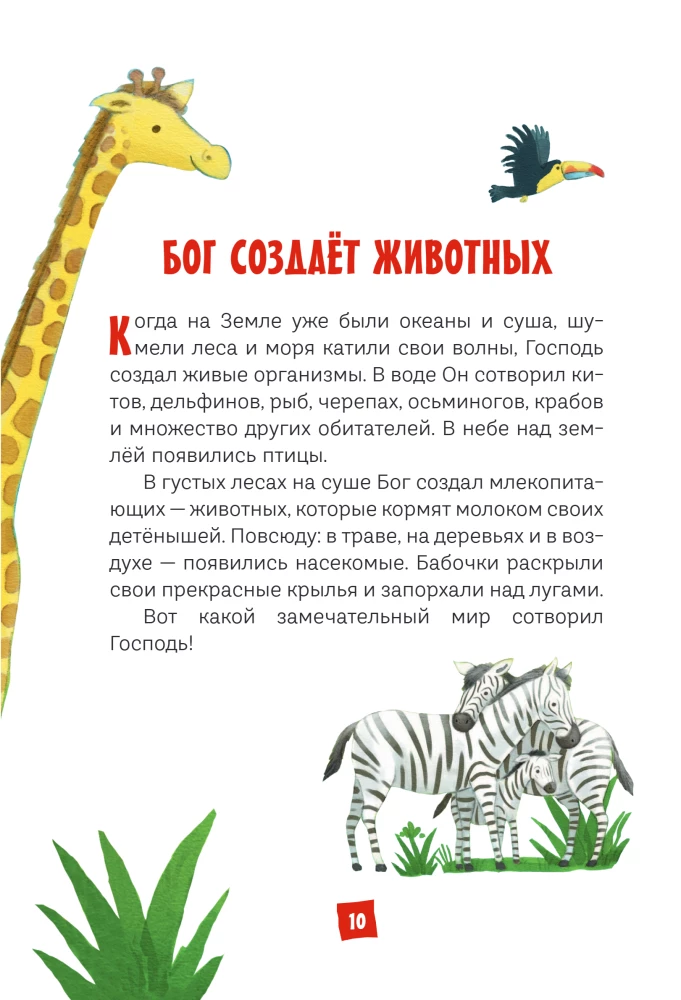 БОГ СОЗДАЁТ ЖИВОТНЫХ

Когда на Земле уже были океаны и суша, шумели леса и моря катили свои волны, Господь создал живые организмы. В воде Он сотворил китов, дельфинов, рыб, черепах, осьминогов, крабов и множество других обитателей. В небе над землёй появились птицы.

В густых лесах на суше Бог создал млекопитающих — животных, которые кормят молоком своих детёнышей. Повсюду: в траве, на деревьях и в воздухе — появились насекомые. Бабочки раскрыли свои прекрасные крылья и запорхали над лугами.

Вот какой замечательный мир сотворил Господь!

10